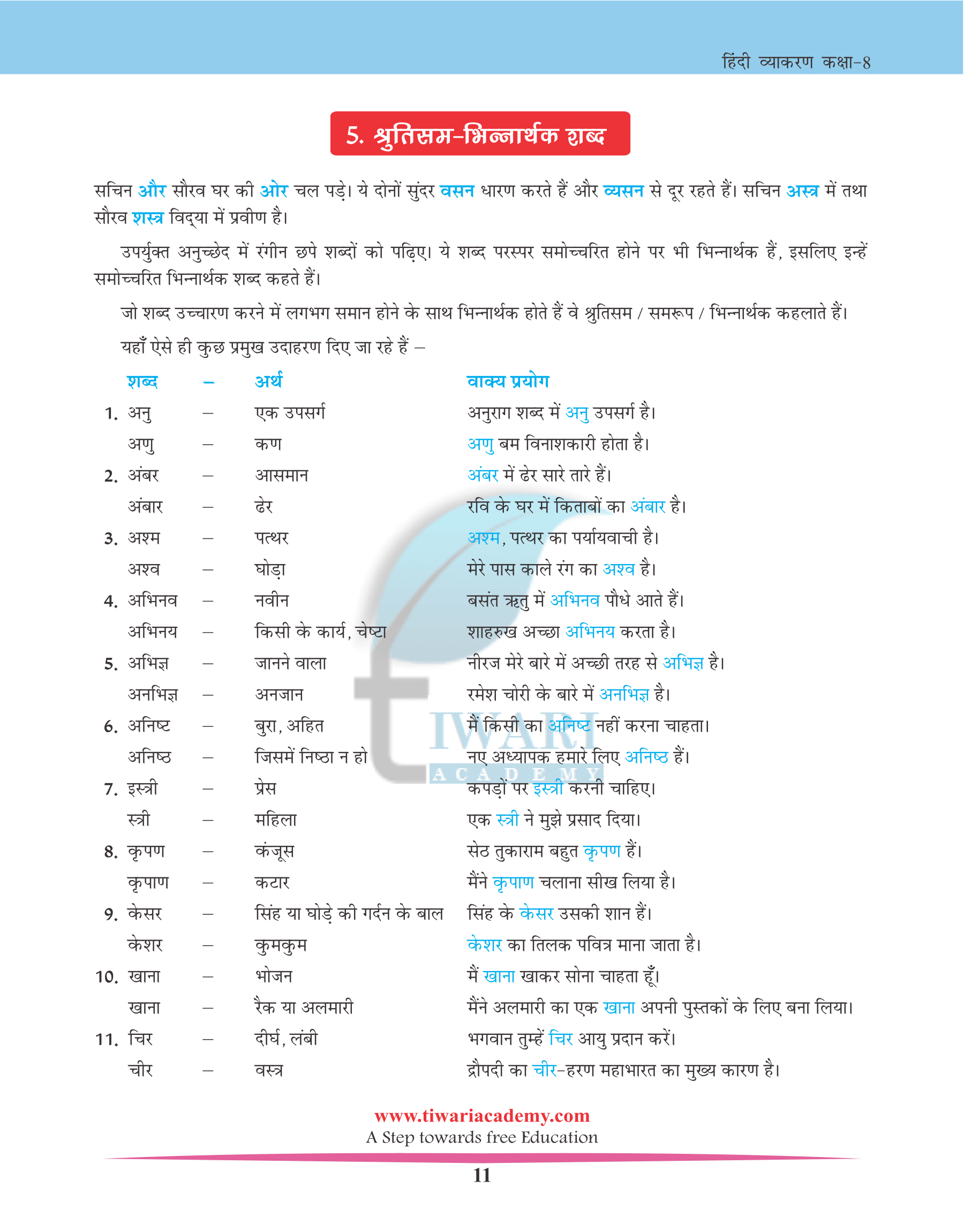 हिंदी व्याकरण कक्षा-8

5. श्रुतिसम-भिन्नार्थक शब्द

सचिन और सौरव घर की ओर चल पड़े। ये दोनों सुंदर वसन धारण करते हैं और व्यसन से दूर रहते हैं। सचिन अस्त्र में तथा सौरव शस्त्र विद्या में प्रवीण है।

उपर्युक्त अनुच्छेद में रंगीन छपे शब्दों को पढ़िए। ये शब्द परस्पर समोच्चरित होने पर भी भिन्नार्थक हैं, इसलिए इन्हें समोच्चरित भिन्नार्थक शब्द कहते हैं।

जो शब्द उच्चारण करने में लगभग समान होने के साथ भिन्नार्थक होते हैं वे श्रुतिसम / समरूप / भिन्नार्थक कहलाते हैं।

यहाँ ऐसे ही कुछ प्रमुख उदाहरण दिए जा रहे हैं –

| | शब्द | – | अर्थ | वाक्य प्रयोग |
|---|---|---|---|---|
| 1. | अनु | – | एक उपसर्ग | अनुराग शब्द में अनु उपसर्ग है। |
| | अणु | – | कण | अणु बम विनाशकारी होता है। |
| 2. | अंबर | – | आसमान | अंबर में ढेर सारे तारे हैं। |
| | अंबार | – | ढेर | रवि के घर में किताबों का अंबार है। |
| 3. | अश्म | – | पत्थर | अश्म, पत्थर का पर्यायवाची है। |
| | अश्व | – | घोड़ा | मेरे पास काले रंग का अश्व है। |
| 4. | अभिनव | – | नवीन | बसंत ऋतु में अभिनव पौधे आते हैं। |
| | अभिनय | – | किसी के कार्य, चेष्टा | शाहरुख अच्छा अभिनय करता है। |
| 5. | अभिज्ञ | – | जानने वाला | नीरज मेरे बारे में अच्छी तरह से अभिज्ञ है। |
| | अनभिज्ञ | – | अनजान | रमेश चोरी के बारे में अनभिज्ञ है। |
| 6. | अनिष्ट | – | बुरा, अहित | मैं किसी का अनिष्ट नहीं करना चाहता। |
| | अनिष्ठ | – | जिसमें निष्ठा न हो | नए अध्यापक हमारे लिए अनिष्ठ हैं। |
| 7. | इस्त्री | – | प्रेस | कपड़ों पर इस्त्री करनी चाहिए। |
| | स्त्री | – | महिला | एक स्त्री ने मुझे प्रसाद दिया। |
| 8. | कृपण | – | कंजूस | सेठ तुकाराम बहुत कृपण हैं। |
| | कृपाण | – | कटार | मैंने कृपाण चलाना सीख लिया है। |
| 9. | केसर | – | सिंह या घोड़े की गर्दन के बाल | सिंह के केसर उसकी शान हैं। |
| | केशर | – | कुमकुम | केशर का तिलक पवित्र माना जाता है। |
| 10. | खाना | – | भोजन | मैं खाना खाकर सोना चाहता हूँ। |
| | खाना | – | रैक या अलमारी | मैंने अलमारी का एक खाना अपनी पुस्तकों के लिए बना लिया। |
| 11. | चिर | – | दीर्घ, लंबी | भगवान तुम्हें चिर आयु प्रदान करें। |
| | चीर | – | वस्त्र | द्रौपदी का चीर-हरण महाभारत का मुख्य कारण है। |

TIWARI ACADEMY

www.tiwariacademy.com
A Step towards free Education

11